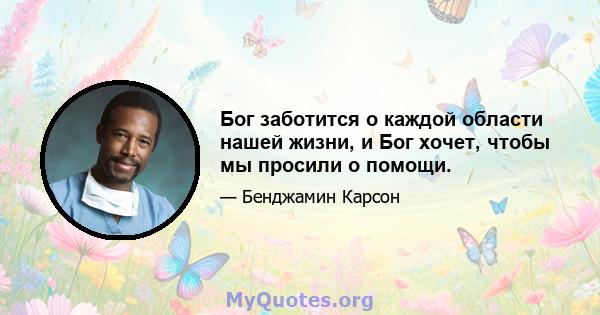 Бог заботится о каждой области нашей жизни, и Бог хочет, чтобы мы просили о помощи.

— Бенджамин Карсон

MyQuotes.org